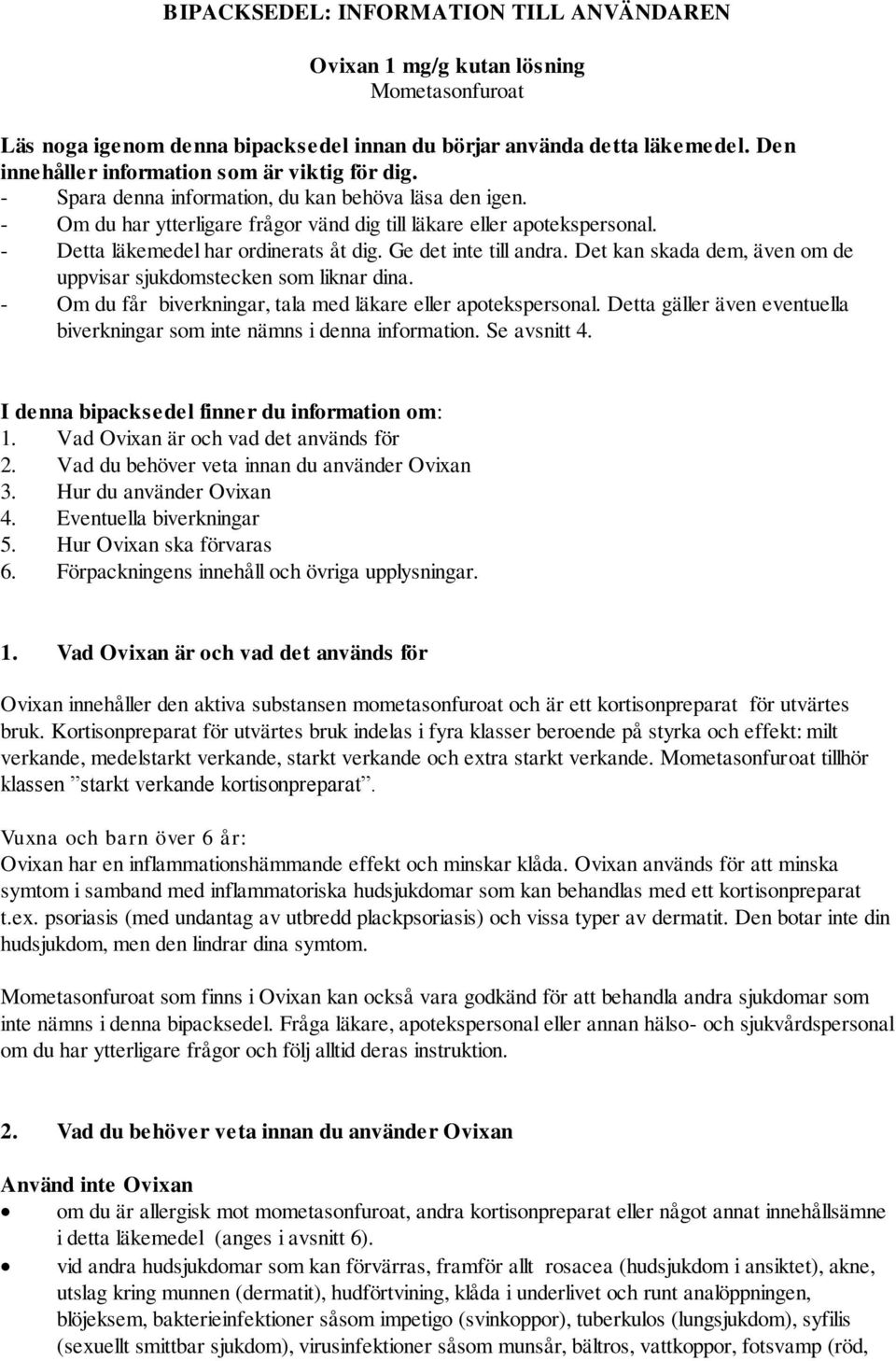 BIPACKSEDEL: INFORMATION TILL ANVÄNDAREN

Ovixan 1 mg/g kutan lösning
Mometasonfuroat

Läs noga igenom denna bipacksedel innan du börjar använda detta läkemedel. Den innehåller information som är viktig för dig.
- Spara denna information, du kan behöva läsa den igen.
- Om du har ytterligare frågor vänd dig till läkare eller apotekspersonal.
- Detta läkemedel har ordinerats åt dig. Ge det inte till andra. Det kan skada dem, även om de uppvisar sjukdomstecken som liknar dina.
- Om du får biverkningar, tala med läkare eller apotekspersonal. Detta gäller även eventuella biverkningar som inte nämns i denna information. Se avsnitt 4.

I denna bipacksedel finner du information om:
1. Vad Ovixan är och vad det används för
2. Vad du behöver veta innan du använder Ovixan
3. Hur du använder Ovixan
4. Eventuella biverkningar
5. Hur Ovixan ska förvaras
6. Förpackningens innehåll och övriga upplysningar.

1. Vad Ovixan är och vad det används för

Ovixan innehåller den aktiva substansen mometasonfuroat och är ett kortisonpreparat för utvärtes bruk. Kortisonpreparat för utvärtes bruk indelas i fyra klasser beroende på styrka och effekt: milt verkande, medelstarkt verkande, starkt verkande och extra starkt verkande. Mometasonfuroat tillhör klassen ”starkt verkande kortisonpreparat”.

Vuxna och barn över 6 år:
Ovixan har en inflammationshämmande effekt och minskar klåda. Ovixan används för att minska symtom i samband med inflammatoriska hudsjukdomar som kan behandlas med ett kortisonpreparat t.ex. psoriasis (med undantag av utbredd plackpsoriasis) och vissa typer av dermatit. Den botar inte din hudsjukdom, men den lindrar dina symtom.

Mometasonfuroat som finns i Ovixan kan också vara godkänd för att behandla andra sjukdomar som inte nämns i denna bipacksedel. Fråga läkare, apotekspersonal eller annan hälso- och sjukvårdspersonal om du har ytterligare frågor och följ alltid deras instruktion.

2. Vad du behöver veta innan du använder Ovixan

Använd inte Ovixan
• om du är allergisk mot mometasonfuroat, andra kortisonpreparat eller något annat innehållsämne i detta läkemedel (anges i avsnitt 6).
• vid andra hudsjukdomar som kan förvärras, framför allt rosacea (hudsjukdom i ansiktet), akne, utslag kring munnen (dermatit), hudförtvining, klåda i underlivet och runt analöppningen, blöjeksem, bakterieinfektioner såsom impetigo (svinkoppor), tuberkulos (lungsjukdom), syfilis (sexuellt smittbar sjukdom), virusinfektioner såsom munsår, bältros, vattkoppor, fotsvamp (röd,